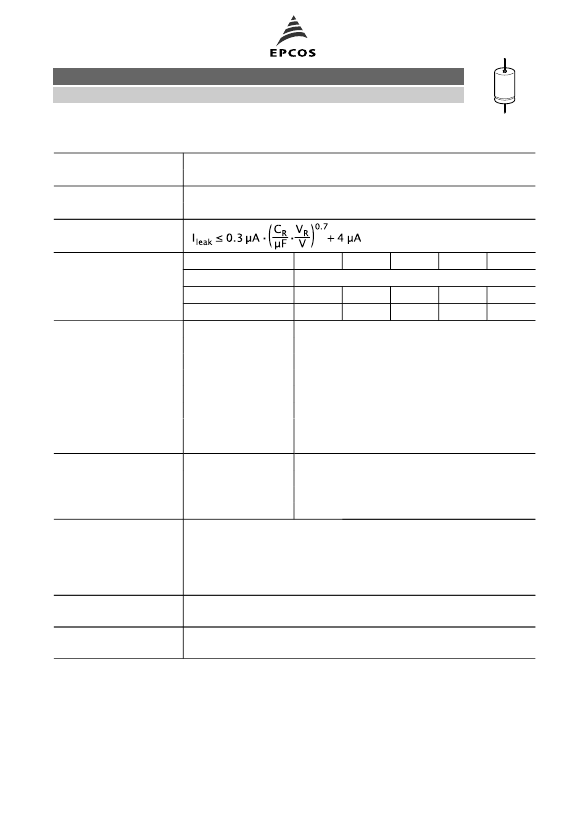 EPCOS

$I_{leak} \leq 0.3\ \mu A \cdot \left(\frac{C_R}{\mu F} \cdot \frac{V_R}{V}\right)^{0.7} + 4\ \mu A$